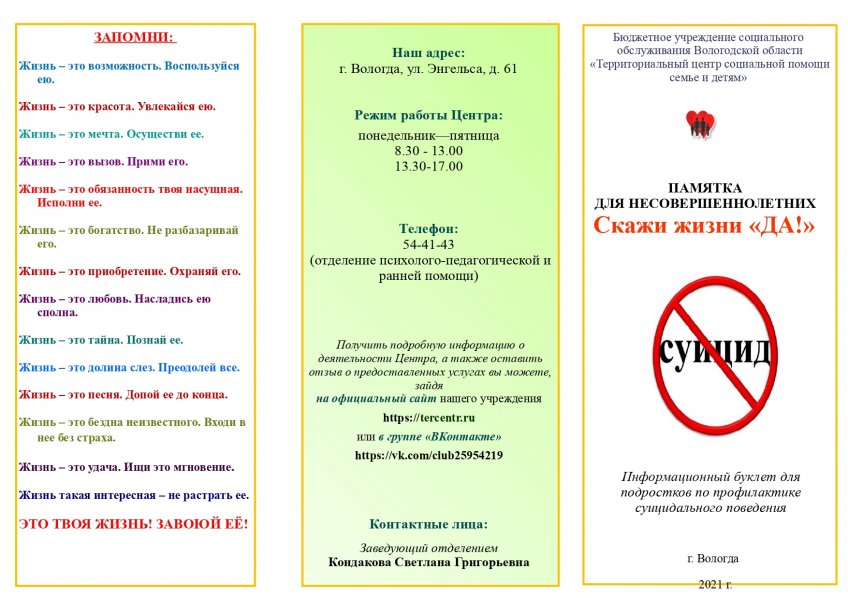 ЗАПОМНИ:

Жизнь – это возможность. Воспользуйся ею.

Жизнь – это красота. Увлекайся ею.

Жизнь – это мечта. Осуществи ее.

Жизнь – это вызов. Прими его.

Жизнь – это обязанность твоя насущная. Исполни ее.

Жизнь – это богатство. Не разбазаривай его.

Жизнь – это приобретение. Охраняй его.

Жизнь – это любовь. Насладись ею сполна.

Жизнь – это тайна. Познай ее.

Жизнь – это долина слез. Преодолей все.

Жизнь – это песня. Допой ее до конца.

Жизнь – это бездна неизвестного. Входи в нее без страха.

Жизнь – это удача. Ищи это мгновение.

Жизнь такая интересная – не растрать ее.

ЭТО ТВОЯ ЖИЗНЬ! ЗАВОЮЙ ЕЁ!

Наш адрес:
г. Вологда, ул. Энгельса, д. 61

Режим работы Центра:
понедельник—пятница
8.30 - 13.00
13.30-17.00

Телефон:
54-41-43
(отделение психолого-педагогической и ранней помощи)

Получить подробную информацию о деятельности Центра, а также оставить отзыв о предоставленных услугах вы можете, зайдя на официальный сайт нашего учреждения
https://tercentr.ru
или в группе «ВКонтакте»
https://vk.com/club25954219

Контактные лица:
Заведующий отделением
Кондакова Светлана Григорьевна

Бюджетное учреждение социального обслуживания Вологодской области «Территориальный центр социальной помощи семье и детям»

ПАМЯТКА
ДЛЯ НЕСОВЕРШЕННОЛЕТНИХ
Скажи жизни «ДА!»

суицид

Информационный буклет для подростков по профилактике суицидального поведения

г. Вологда

2021 г.